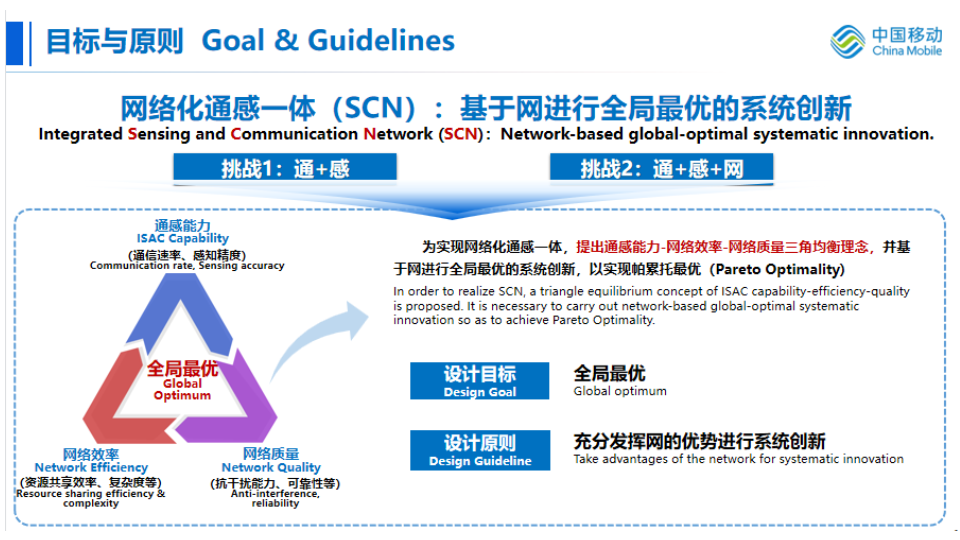 目标与原则 Goal & Guidelines

中国移动
China Mobile

网络化通感一体（SCN）：基于网进行全局最优的系统创新

Integrated Sensing and Communication Network (SCN)：Network-based global-optimal systematic innovation.

挑战1：通+感

挑战2：通+感+网

通感能力
ISAC Capability
(通信速率、感知精度)
Communication rate, Sensing accuracy

全局最优
Global
Optimum

网络效率
Network Efficiency
(资源共享效率、复杂度等)
Resource sharing efficiency & complexity

网络质量
Network Quality
(抗干扰能力、可靠性等)
Anti-interference, reliability

为实现网络化通感一体，提出通感能力-网络效率-网络质量三角均衡理念，并基于网进行全局最优的系统创新，以实现帕累托最优（Pareto Optimality）

In order to realize SCN, a triangle equilibrium concept of ISAC capability-efficiency-quality is proposed. It is necessary to carry out network-based global-optimal systematic innovation so as to achieve Pareto Optimality.

设计目标
Design Goal

全局最优
Global optimum

设计原则
Design Guideline

充分发挥网的优势进行系统创新
Take advantages of the network for systematic innovation